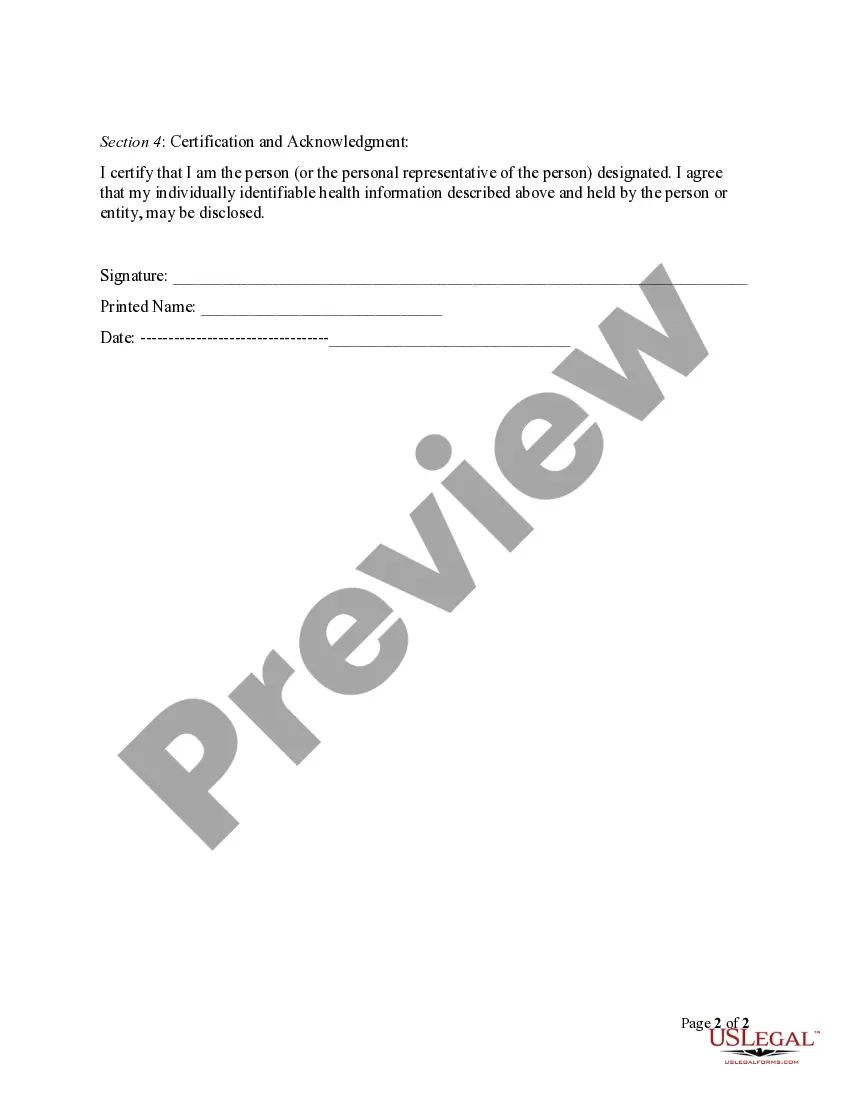 Section 4: Certification and Acknowledgment:

I certify that I am the person (or the personal representative of the person) designated. I agree that my individually identifiable health information described above and held by the person or entity, may be disclosed.

Signature: ____

Printed Name: ____

Date: ---------------------------------____

Page 2 of 2

USLEGAL™
USLEGALFORMS.COM

Preview